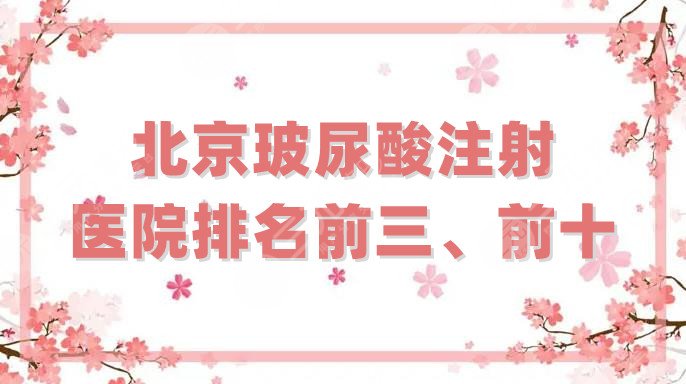 北京玻尿酸注射
医院排名前三、前十